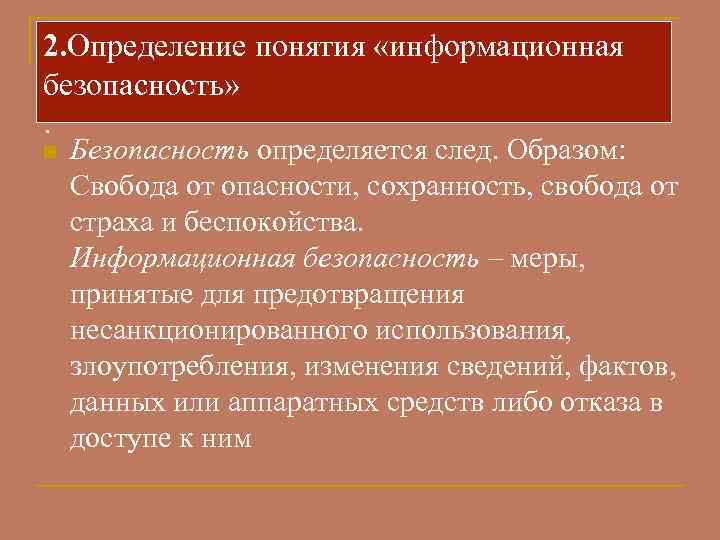 2.Определение понятия «информационная безопасность»

.

Безопасность определяется след. Образом: Свобода от опасности, сохранность, свобода от страха и беспокойства.
Информационная безопасность – меры, принятые для предотвращения несанкционированного использования, злоупотребления, изменения сведений, фактов, данных или аппаратных средств либо отказа в доступе к ним